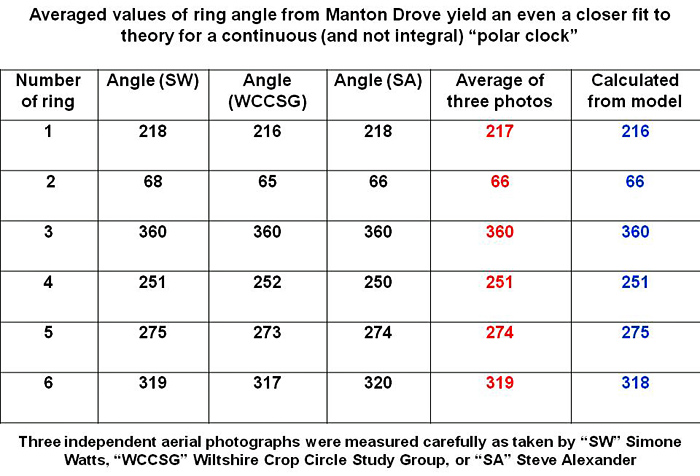 Averaged values of ring angle from Manton Drove yield an even a closer fit to theory for a continuous (and not integral) “polar clock”

| Number of ring | Angle (SW) | Angle (WCCSG) | Angle (SA) | Average of three photos | Calculated from model |
|---|---|---|---|---|---|
| 1 | 218 | 216 | 218 | 217 | 216 |
| 2 | 68 | 65 | 66 | 66 | 66 |
| 3 | 360 | 360 | 360 | 360 | 360 |
| 4 | 251 | 252 | 250 | 251 | 251 |
| 5 | 275 | 273 | 274 | 274 | 275 |
| 6 | 319 | 317 | 320 | 319 | 318 |

Three independent aerial photographs were measured carefully as taken by “SW” Simone Watts, “WCCSG” Wiltshire Crop Circle Study Group, or “SA” Steve Alexander